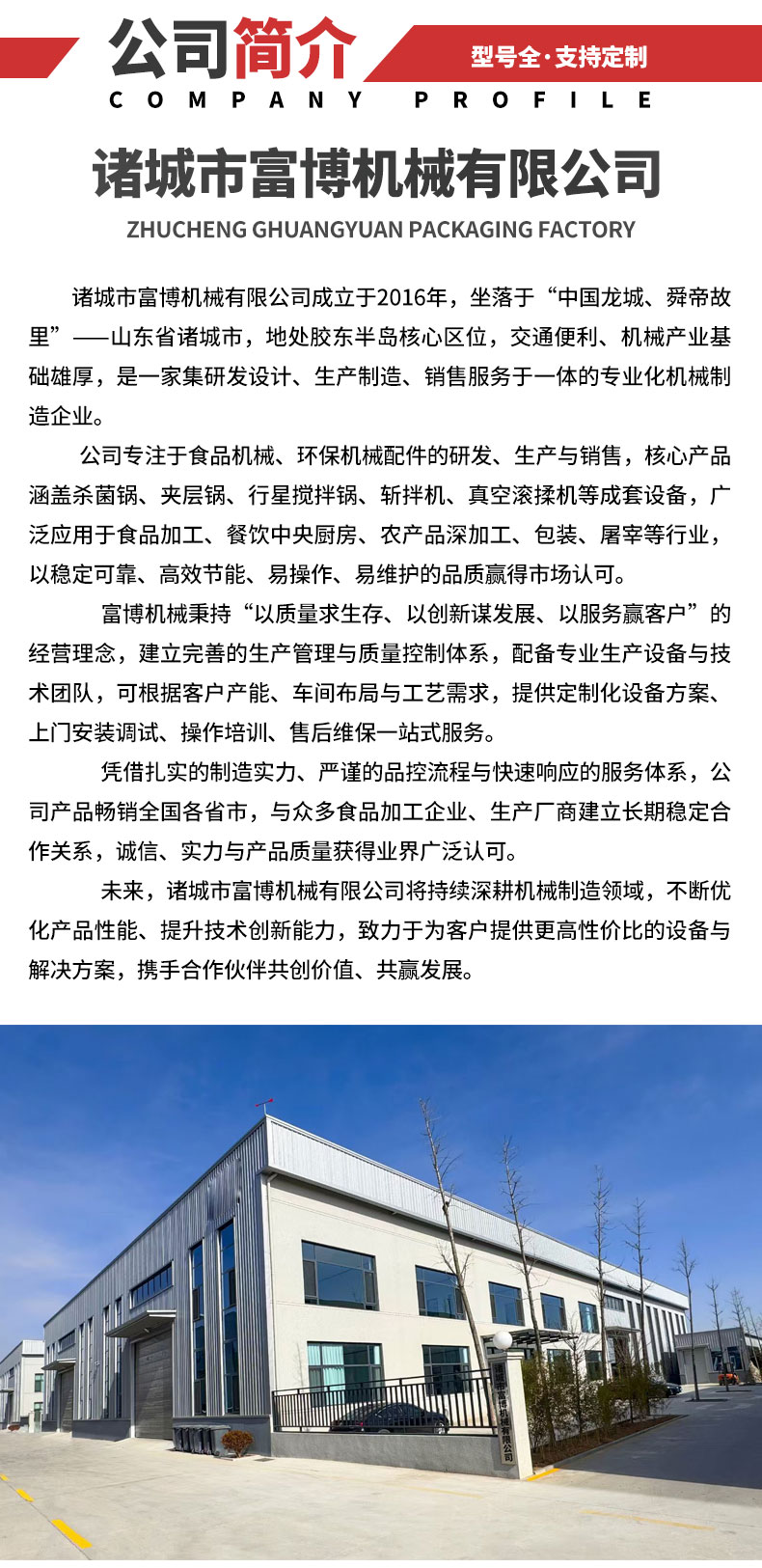 公司简介
型号全·支持定制
COMPANY PROFILE

诸城市富博机械有限公司
ZHUCHENG GHUANGYUAN PACKAGING FACTORY

诸城市富博机械有限公司成立于2016年，坐落于“中国龙城、舜帝故里”——山东省诸城市，地处胶东半岛核心区位，交通便利、机械产业基础雄厚，是一家集研发设计、生产制造、销售服务于一体的专业化机械制造企业。

公司专注于食品机械、环保机械配件的研发、生产与销售，核心产品涵盖杀菌锅、夹层锅、行星搅拌锅、斩拌机、真空滚揉机等成套设备，广泛应用于食品加工、餐饮中央厨房、农产品深加工、包装、屠宰等行业，以稳定可靠、高效节能、易操作、易维护的品质赢得市场认可。

富博机械秉持“以质量求生存、以创新谋发展、以服务赢客户”的经营理念，建立完善的生产管理与质量控制体系，配备专业生产设备与技术团队，可根据客户产能、车间布局与工艺需求，提供定制化设备方案、上门安装调试、操作培训、售后维保一站式服务。

凭借扎实的制造实力、严谨的品控流程与快速响应的服务体系，公司产品畅销全国各省市，与众多食品加工企业、生产厂商建立长期稳定合作关系，诚信、实力与产品质量获得业界广泛认可。

未来，诸城市富博机械有限公司将持续深耕机械制造领域，不断优化产品性能、提升技术创新能力，致力于为客户提供更高性价比的设备与解决方案，携手合作伙伴共创价值、共赢发展。

诸城市富博机械有限公司